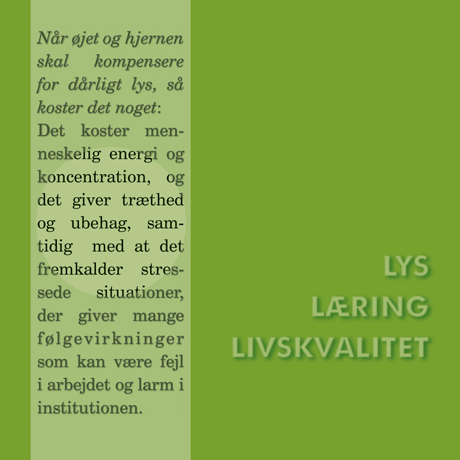 Når øjet og hjernen skal kompensere for dårligt lys, så koster det noget: Det koster menneskelig energi og koncentration, og det giver træthed og ubehag, samtidig med at det fremkalder stressede situationer, der giver mange følgevirkninger som kan være fejl i arbejdet og larm i institutionen.

LYS
LÆRING
LIVSKVALITET